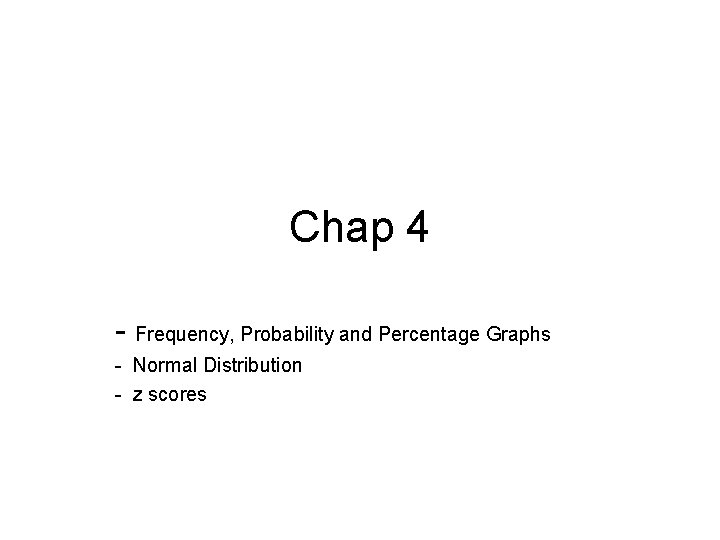 Chap 4

- Frequency, Probability and Percentage Graphs
- Normal Distribution
- z scores